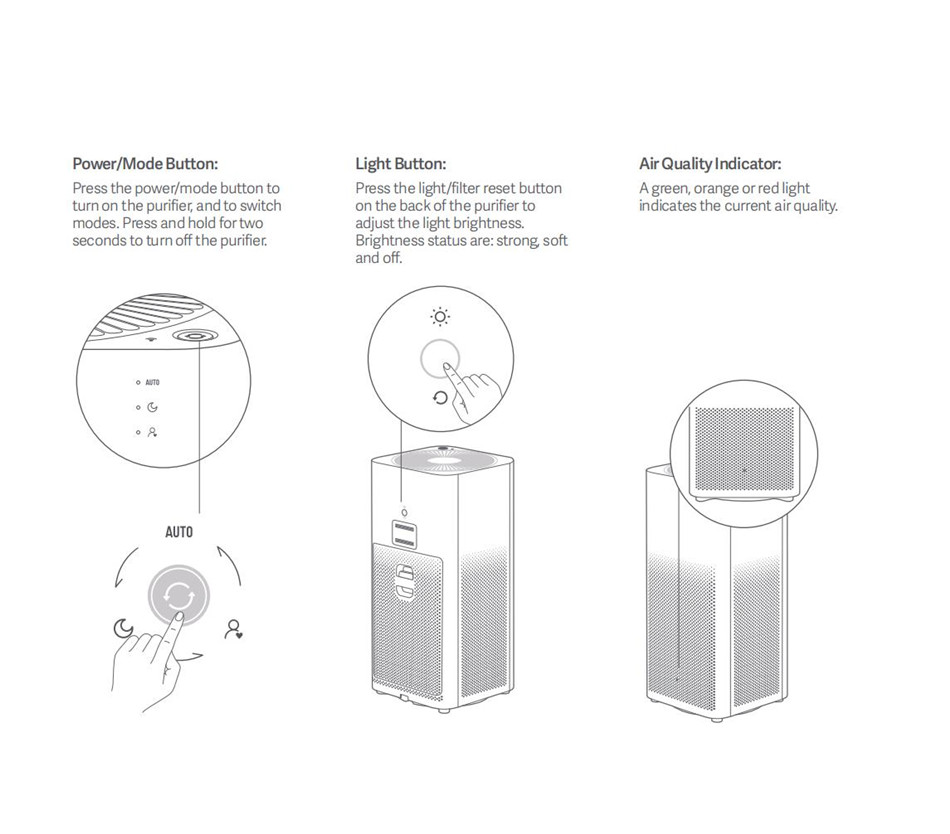 Power/Mode Button:
Press the power/mode button to turn on the purifier, and to switch modes. Press and hold for two seconds to turn off the purifier.

AUTO

AUTO

Light Button:
Press the light/filter reset button on the back of the purifier to adjust the light brightness. Brightness status are: strong, soft and off.

Air Quality Indicator:
A green, orange or red light indicates the current air quality.